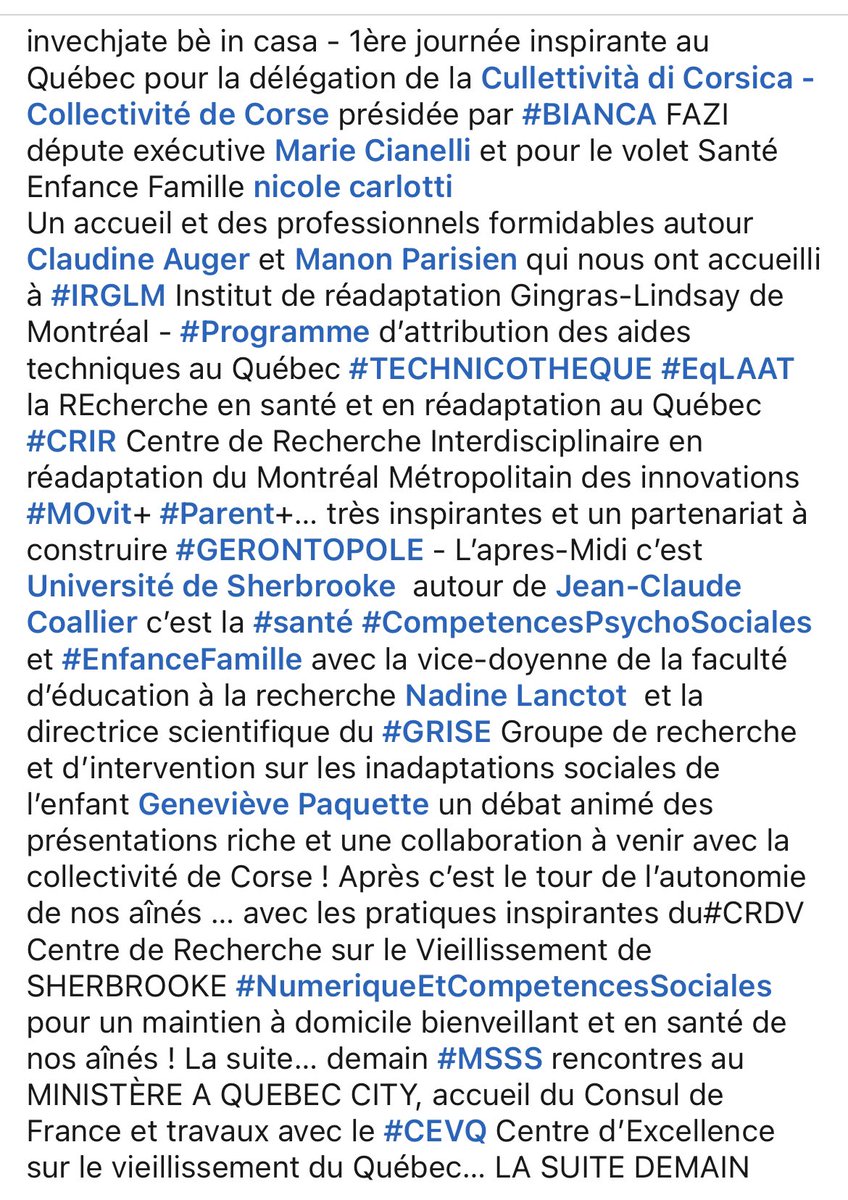 invechjate bè in casa - 1ère journée inspirante au Québec pour la délégation de la Cullettività di Corsica - Collectivité de Corse présidée par #BIANCA FAZI députe exécutive Marie Cianelli et pour le volet Santé Enfance Famille nicole carlotti
Un accueil et des professionnels formidables autour Claudine Auger et Manon Parisien qui nous ont accueilli à #IRGLM Institut de réadaptation Gingras-Lindsay de Montréal - #Programme d'attribution des aides techniques au Québec #TECHNICOTHEQUE #EqLAAT la REcherche en santé et en réadaptation au Québec #CRIR Centre de Recherche Interdisciplinaire en réadaptation du Montréal Métropolitain des innovations #MOvit+ #Parent+... très inspirantes et un partenariat à construire #GERONTOPOLE - L'apres-Midi c'est Université de Sherbrooke autour de Jean-Claude Coallier c'est la #santé #CompetencesPsychoSociales et #EnfanceFamille avec la vice-doyenne de la faculté d'éducation à la recherche Nadine Lanctot et la directrice scientifique du #GRISE Groupe de recherche et d'intervention sur les inadaptations sociales de l'enfant Geneviève Paquette un débat animé des présentations riche et une collaboration à venir avec la collectivité de Corse ! Après c'est le tour de l'autonomie de nos aînés ... avec les pratiques inspirantes du#CRDV Centre de Recherche sur le Vieillissement de SHERBROOKE #NumeriqueEtCompetencesSociales pour un maintien à domicile bienveillant et en santé de nos aînés ! La suite... demain #MSSS rencontres au MINISTÈRE A QUEBEC CITY, accueil du Consul de France et travaux avec le #CEVQ Centre d'Excellence sur le vieillissement du Québec... LA SUITE DEMAIN